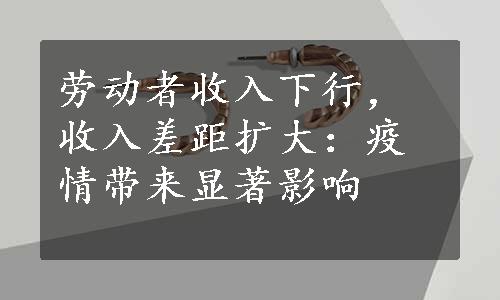 劳动者收入下行，收入差距扩大：疫情带来显著影响